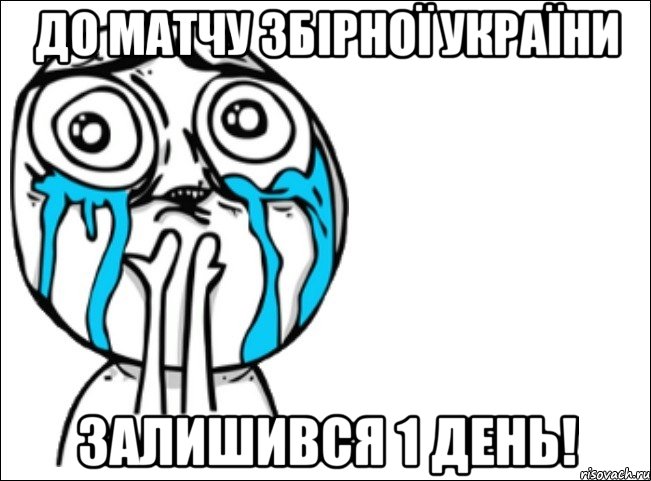 ДО МАТЧУ ЗБІРНОЇ УКРАЇНИ

ЗАЛИШИВСЯ 1 ДЕНЬ!

risovach.ru